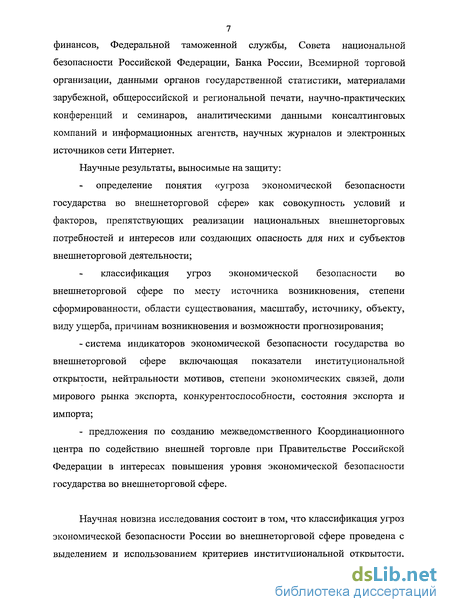 7

финансов, Федеральной таможенной службы, Совета национальной безопасности Российской Федерации, Банка России, Всемирной торговой организации, данными органов государственной статистики, материалами зарубежной, общероссийской и региональной печати, научно-практических конференций и семинаров, аналитическими данными консалтинговых компаний и информационных агентств, научных журналов и электронных источников сети Интернет.

Научные результаты, выносимые на защиту:

- определение понятия «угроза экономической безопасности государства во внешнеторговой сфере» как совокупность условий и факторов, препятствующих реализации национальных внешнеторговых потребностей и интересов или создающих опасность для них и субъектов внешнеторговой деятельности;

- классификация угроз экономической безопасности во внешнеторговой сфере по месту источника возникновения, степени сформированности, области существования, масштабу, источнику, объекту, виду ущерба, причинам возникновения и возможности прогнозирования;

- система индикаторов экономической безопасности государства во внешнеторговой сфере включающая показатели институциональной открытости, нейтральности мотивов, степени экономических связей, доли мирового рынка экспорта, конкурентоспособности, состояния экспорта и импорта;

- предложения по созданию межведомственного Координационного центра по содействию внешней торговле при Правительстве Российской Федерации в интересах повышения уровня экономической безопасности государства во внешнеторговой сфере.

Научная новизна исследования состоит в том, что классификация угроз экономической безопасности России во внешнеторговой сфере проведена с выделением и использованием критериев институциональной открытости.

dsLib.net
библиотека диссертаций